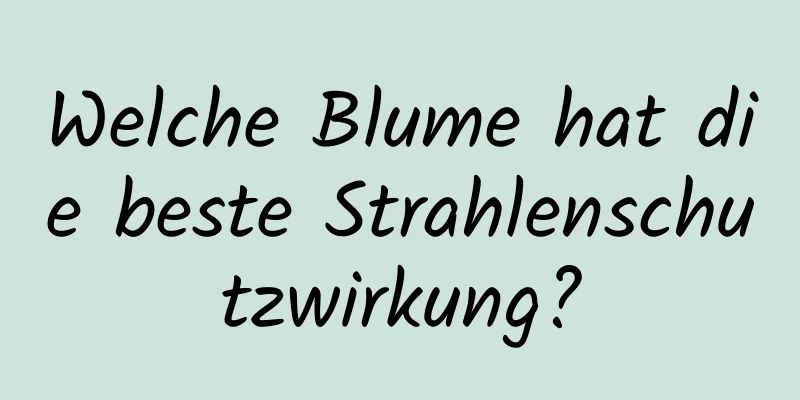 Welche Blume hat die beste Strahlenschutzwirkung?